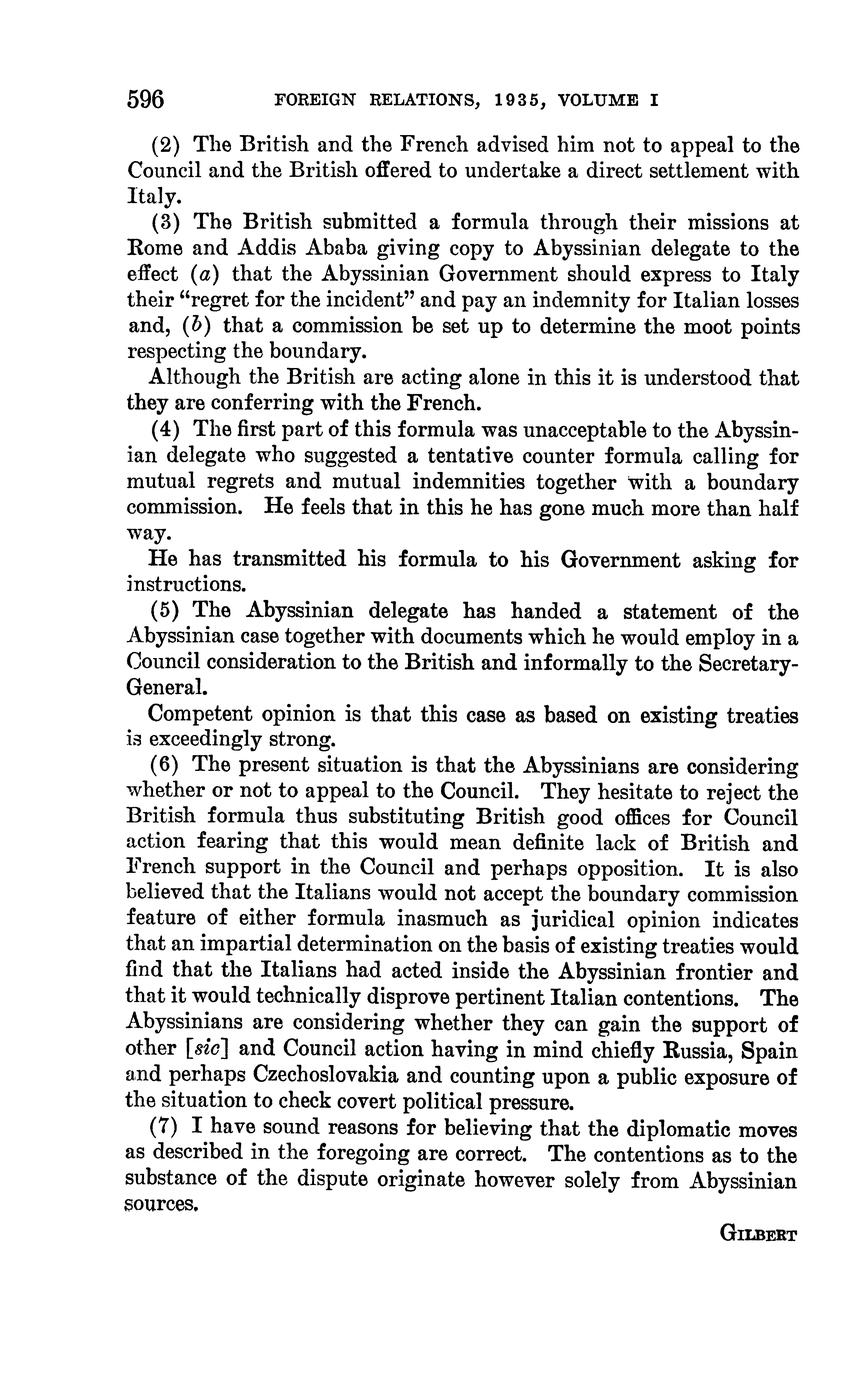 596 FOREIGN RELATIONS, 1935, VOLUME I

(2) The British and the French advised him not to appeal to the Council and the British offered to undertake a direct settlement with Italy.

(3) The British submitted a formula through their missions at Rome and Addis Ababa giving copy to Abyssinian delegate to the effect (a) that the Abyssinian Government should express to Italy their "regret for the incident" and pay an indemnity for Italian losses and, (b) that a commission be set up to determine the moot points respecting the boundary.

Although the British are acting alone in this it is understood that they are conferring with the French.

(4) The first part of this formula was unacceptable to the Abyssinian delegate who suggested a tentative counter formula calling for mutual regrets and mutual indemnities together with a boundary commission. He feels that in this he has gone much more than half way.

He has transmitted his formula to his Government asking for instructions.

(5) The Abyssinian delegate has handed a statement of the Abyssinian case together with documents which he would employ in a Council consideration to the British and informally to the Secretary-General.

Competent opinion is that this case as based on existing treaties is exceedingly strong.

(6) The present situation is that the Abyssinians are considering whether or not to appeal to the Council. They hesitate to reject the British formula thus substituting British good offices for Council action fearing that this would mean definite lack of British and French support in the Council and perhaps opposition. It is also believed that the Italians would not accept the boundary commission feature of either formula inasmuch as juridical opinion indicates that an impartial determination on the basis of existing treaties would find that the Italians had acted inside the Abyssinian frontier and that it would technically disprove pertinent Italian contentions. The Abyssinians are considering whether they can gain the support of other [sic] and Council action having in mind chiefly Russia, Spain and perhaps Czechoslovakia and counting upon a public exposure of the situation to check covert political pressure.

(7) I have sound reasons for believing that the diplomatic moves as described in the foregoing are correct. The contentions as to the substance of the dispute originate however solely from Abyssinian sources.

GILBERT